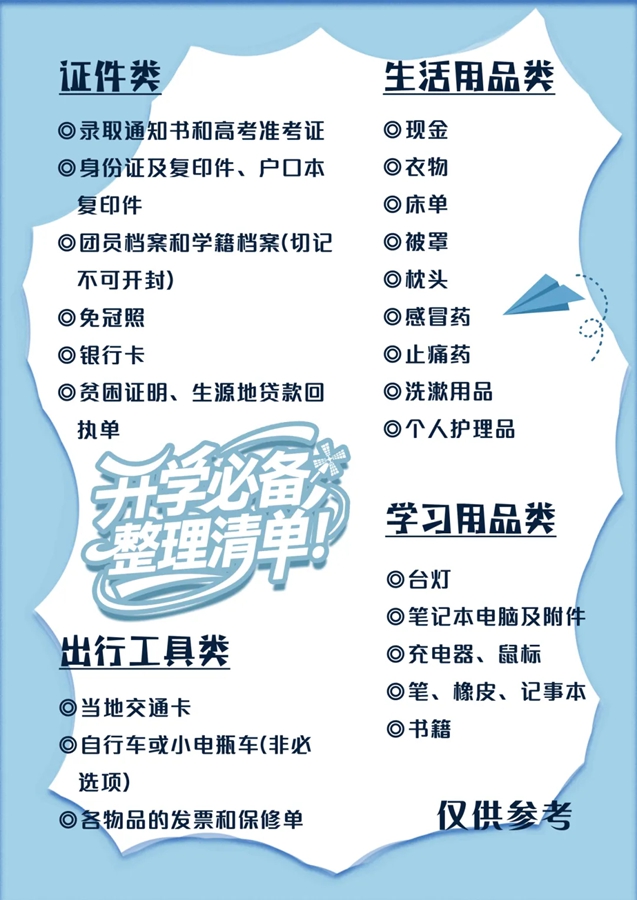 证件类

◎录取通知书和高考准考证
◎身份证及复印件、户口本复印件
◎团员档案和学籍档案(切记不可开封)
◎免冠照
◎银行卡
◎贫困证明、生源地贷款回执单

开学必备
整理清单!

出行工具类

◎当地交通卡
◎自行车或小电瓶车(非必选项)
◎各物品的发票和保修单

生活用品类

◎现金
◎衣物
◎床单
◎被罩
◎枕头
◎感冒药
◎止痛药
◎洗漱用品
◎个人护理品

学习用品类

◎台灯
◎笔记本电脑及附件
◎充电器、鼠标
◎笔、橡皮、记事本
◎书籍

仅供参考